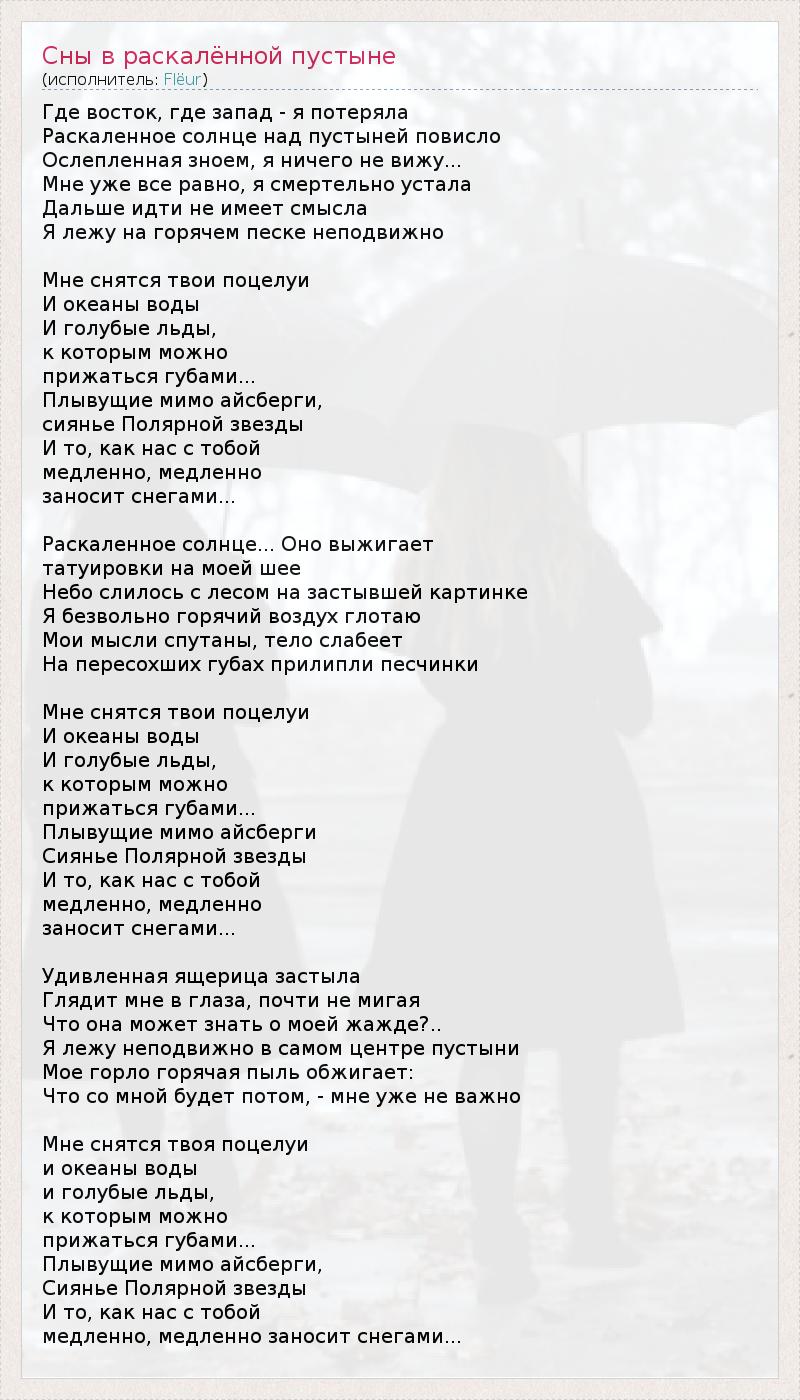 Сны в раскалённой пустыне
(исполнитель: Flëur)

Где восток, где запад - я потеряла
Раскаленное солнце над пустыней повисло
Ослепленная зноем, я ничего не вижу...
Мне уже все равно, я смертельно устала
Дальше идти не имеет смысла
Я лежу на горячем песке неподвижно

Мне снятся твои поцелуи
И океаны воды
И голубые льды,
к которым можно
прижаться губами...
Плывущие мимо айсберги,
сиянье Полярной звезды
И то, как нас с тобой
медленно, медленно
заносит снегами...

Раскаленное солнце... Оно выжигает
татуировки на моей шее
Небо слилось с лесом на застывшей картинке
Я безвольно горячий воздух глотаю
Мои мысли спутаны, тело слабеет
На пересохших губах прилипли песчинки

Мне снятся твои поцелуи
И океаны воды
И голубые льды,
к которым можно
прижаться губами...
Плывущие мимо айсберги
Сиянье Полярной звезды
И то, как нас с тобой
медленно, медленно
заносит снегами...

Удивленная ящерица застыла
Глядит мне в глаза, почти не мигая
Что она может знать о моей жажде?..
Я лежу неподвижно в самом центре пустыни
Мое горло горячая пыль обжигает:
Что со мной будет потом, - мне уже не важно

Мне снятся твоя поцелуи
и океаны воды
и голубые льды,
к которым можно
прижаться губами...
Плывущие мимо айсберги,
Сиянье Полярной звезды
И то, как нас с тобой
медленно, медленно заносит снегами...